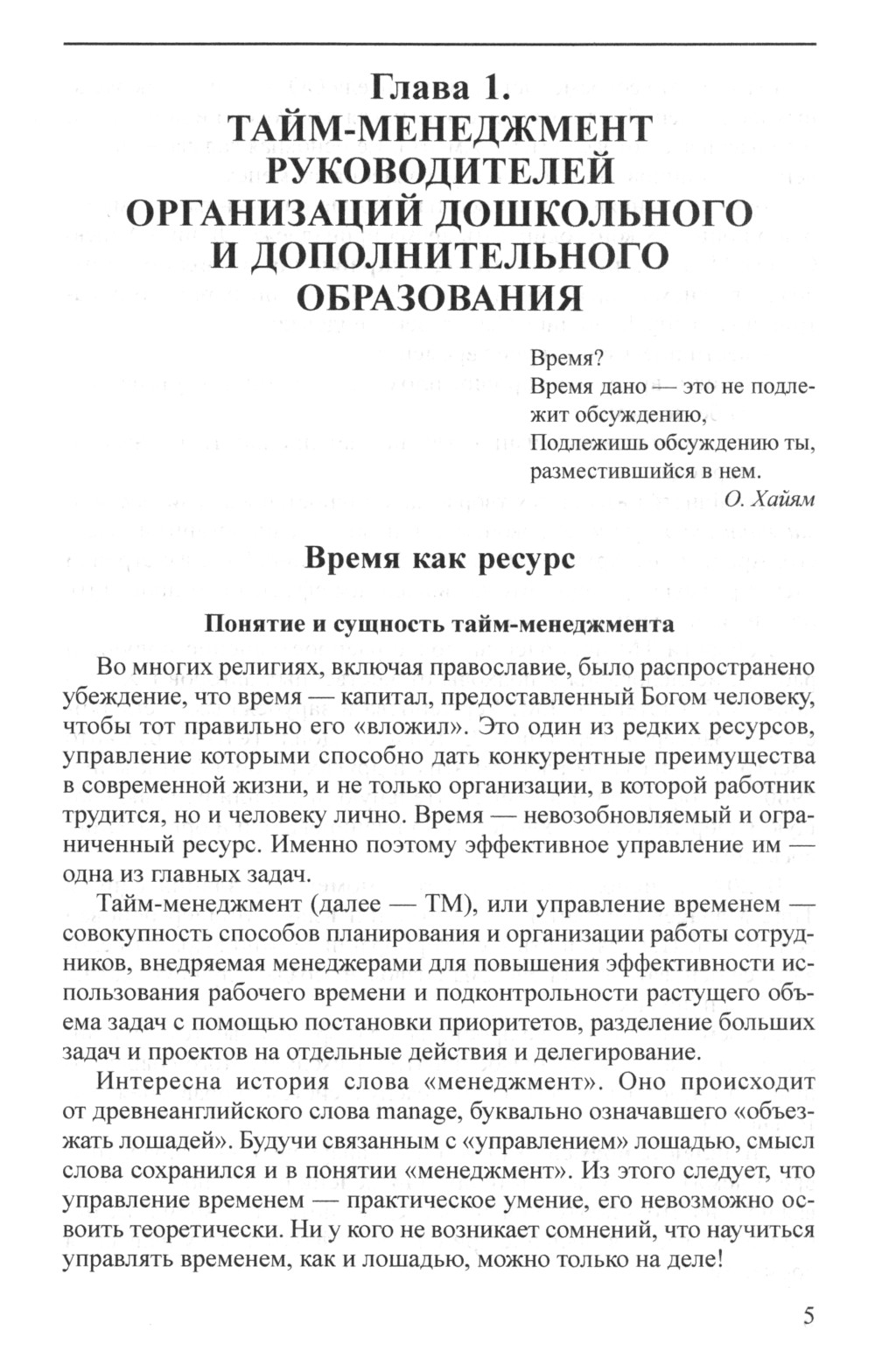 Глава 1.
ТАЙМ-МЕНЕДЖМЕНТ РУКОВОДИТЕЛЕЙ ОРГАНИЗАЦИЙ ДОШКОЛЬНОГО И ДОПОЛНИТЕЛЬНОГО ОБРАЗОВАНИЯ

Время?
Время дано — это не подлежит обсуждению,
Подлежишь обсуждению ты, разместившийся в нем.
О. Хайям

Время как ресурс

Понятие и сущность тайм-менеджмента

Во многих религиях, включая православие, было распространено убеждение, что время — капитал, предоставленный Богом человеку, чтобы тот правильно его «вложил». Это один из редких ресурсов, управление которыми способно дать конкурентные преимущества в современной жизни, и не только организации, в которой работник трудится, но и человеку лично. Время — невозобновляемый и ограниченный ресурс. Именно поэтому эффективное управление им — одна из главных задач.

Тайм-менеджмент (далее — ТМ), или управление временем — совокупность способов планирования и организации работы сотрудников, внедряемая менеджерами для повышения эффективности использования рабочего времени и подконтрольности растущего объема задач с помощью постановки приоритетов, разделение больших задач и проектов на отдельные действия и делегирование.

Интересна история слова «менеджмент». Оно происходит от древнеанглийского слова manage, буквально означавшего «объезжать лошадей». Будучи связанным с «управлением» лошадью, смысл слова сохранился и в понятии «менеджмент». Из этого следует, что управление временем — практическое умение, его невозможно освоить теоретически. Ни у кого не возникает сомнений, что научиться управлять временем, как и лошадью, можно только на деле!

5